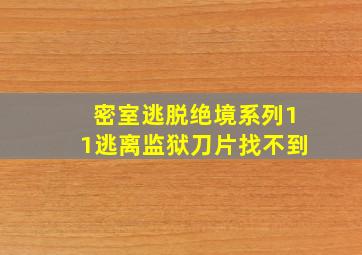 密室逃脱绝境系列11逃离监狱刀片找不到